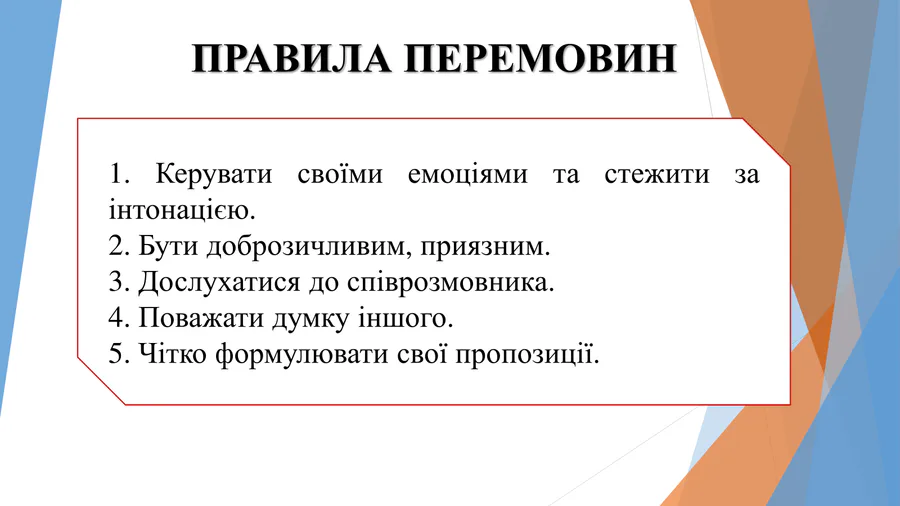 ПРАВИЛА ПЕРЕМОВИН

1. Керувати своїми емоціями та стежити за інтонацією.
2. Бути доброзичливим, приязним.
3. Дослухатися до співрозмовника.
4. Поважати думку іншого.
5. Чітко формулювати свої пропозиції.